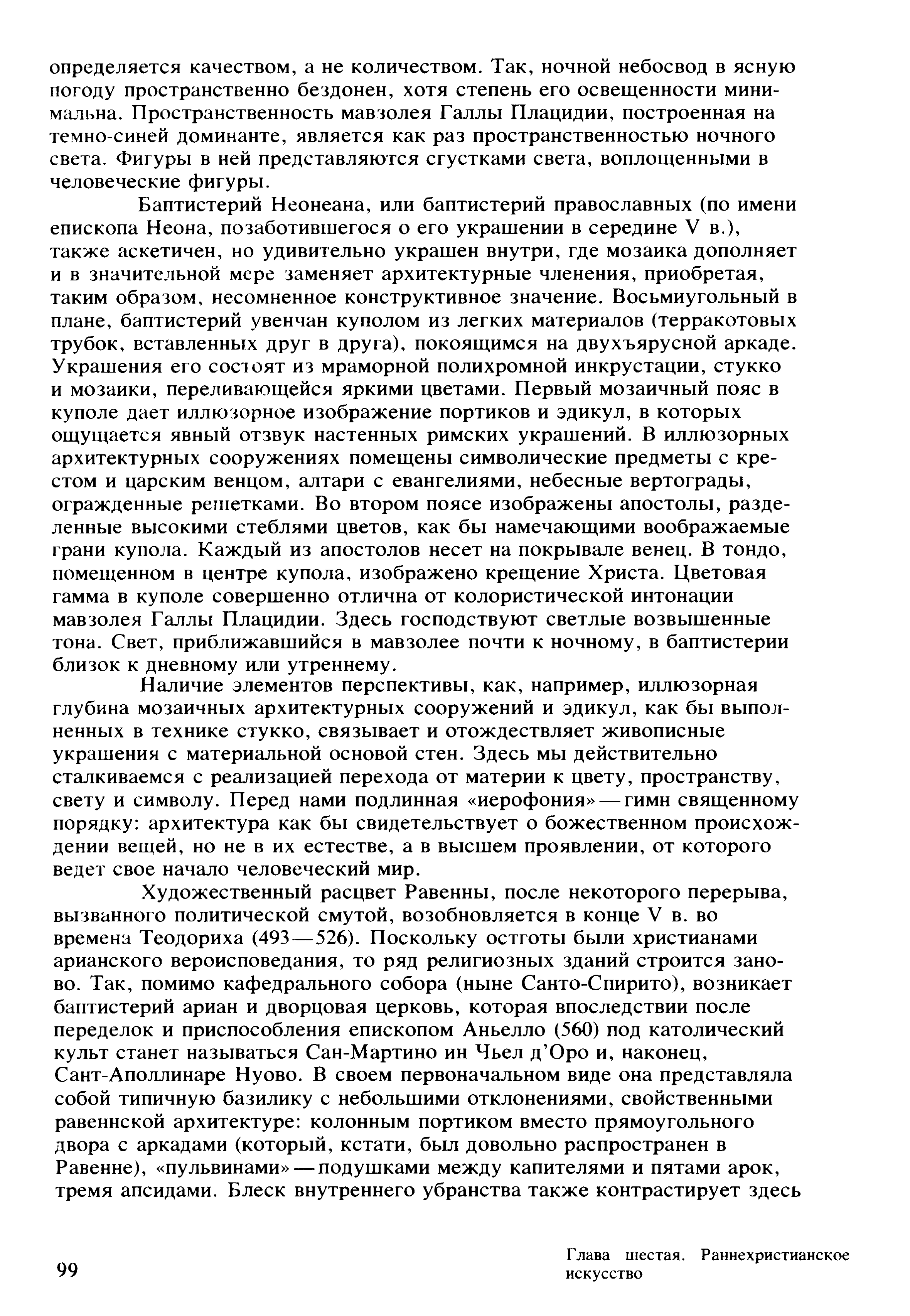 определяется качеством, а не количеством. Так, ночной небосвод в ясную погоду пространственно бездонен, хотя степень его освещенности минимальна. Пространственность мавзолея Галлы Плацидии, построенная на темно-синей доминанте, является как раз пространственностью ночного света. Фигуры в ней представляются сгустками света, воплощенными в человеческие фигуры.

Баптистерий Неонеана, или баптистерий православных (по имени епископа Неона, позаботившегося о его украшении в середине V в.), также аскетичен, но удивительно украшен внутри, где мозаика дополняет и в значительной мере заменяет архитектурные членения, приобретая, таким образом, несомненное конструктивное значение. Восьмиугольный в плане, баптистерий увенчан куполом из легких материалов (терракотовых трубок, вставленных друг в друга), покоящимся на двухъярусной аркаде. Украшения его состоят из мраморной полихромной инкрустации, стукко и мозаики, переливающейся яркими цветами. Первый мозаичный пояс в куполе дает иллюзорное изображение портиков и эдикул, в которых ощущается явный отзвук настенных римских украшений. В иллюзорных архитектурных сооружениях помещены символические предметы с крестом и царским венцом, алтари с евангелиями, небесные вертограды, огражденные решетками. Во втором поясе изображены апостолы, разделенные высокими стеблями цветов, как бы намечающими воображаемые грани купола. Каждый из апостолов несет на покрывале венец. В тондо, помещенном в центре купола, изображено крещение Христа. Цветовая гамма в куполе совершенно отлична от колористической интонации мавзолея Галлы Плацидии. Здесь господствуют светлые возвышенные тона. Свет, приближавшийся в мавзолее почти к ночному, в баптистерии близок к дневному или утреннему.

Наличие элементов перспективы, как, например, иллюзорная глубина мозаичных архитектурных сооружений и эдикул, как бы выполненных в технике стукко, связывает и отождествляет живописные украшения с материальной основой стен. Здесь мы действительно сталкиваемся с реализацией перехода от материи к цвету, пространству, свету и символу. Перед нами подлинная «иерофония» — гимн священному порядку: архитектура как бы свидетельствует о божественном происхождении вещей, но не в их естестве, а в высшем проявлении, от которого ведет свое начало человеческий мир.

Художественный расцвет Равенны, после некоторого перерыва, вызванного политической смутой, возобновляется в конце V в. во времена Теодориха (493—526). Поскольку остготы были христианами арианского вероисповедания, то ряд религиозных зданий строится заново. Так, помимо кафедрального собора (ныне Санто-Спирито), возникает баптистерий ариан и дворцовая церковь, которая впоследствии после переделок и приспособления епископом Аньелло (560) под католический культ станет называться Сан-Мартино ин Чьел д'Оро и, наконец, Сант-Аполлинаре Нуово. В своем первоначальном виде она представляла собой типичную базилику с небольшими отклонениями, свойственными равеннской архитектуре: колонным портиком вместо прямоугольного двора с аркадами (который, кстати, был довольно распространен в Равенне), «пульвинами» — подушками между капителями и пятами арок, тремя апсидами. Блеск внутреннего убранства также контрастирует здесь

99

Глава шестая. Раннехристианское искусство